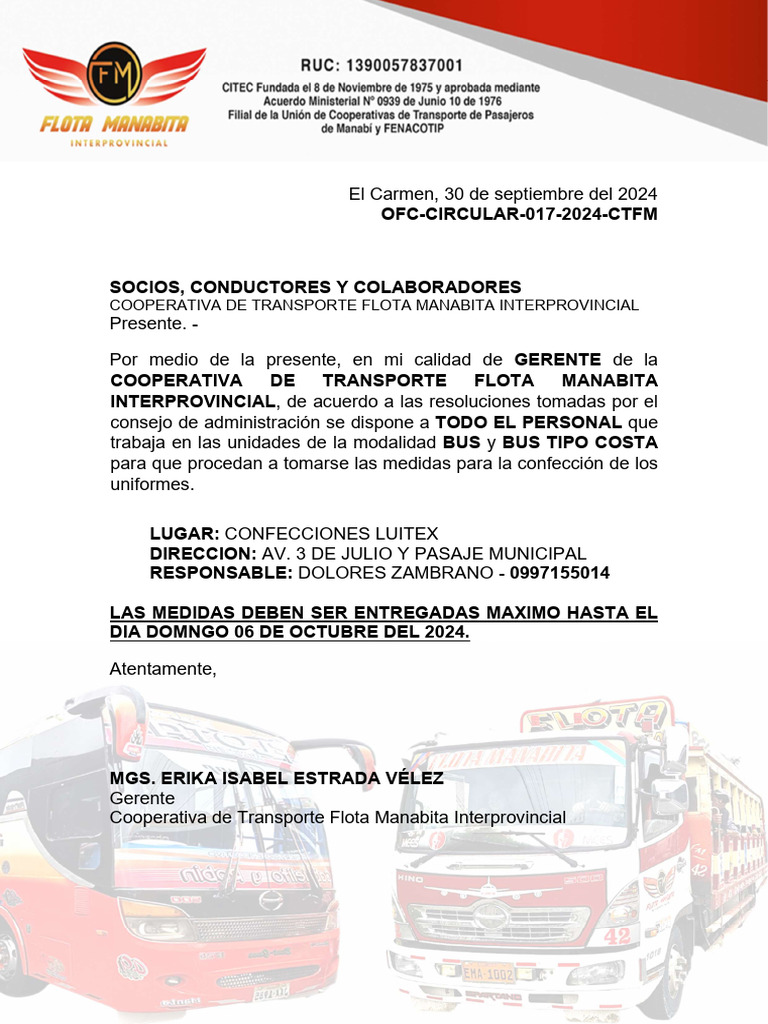 FM
FLOTA MANABITA
INTERPROVINCIAL

RUC: 1390057837001
CITEC Fundada el 8 de Noviembre de 1975 y aprobada mediante Acuerdo Ministerial N° 0939 de Junio 10 de 1976
Filial de la Unión de Cooperativas de Transporte de Pasajeros de Manabí y FENACOTIP

El Carmen, 30 de septiembre del 2024
OFC-CIRCULAR-017-2024-CTFM

SOCIOS, CONDUCTORES Y COLABORADORES
COOPERATIVA DE TRANSPORTE FLOTA MANABITA INTERPROVINCIAL
Presente. -

Por medio de la presente, en mi calidad de GERENTE de la COOPERATIVA DE TRANSPORTE FLOTA MANABITA INTERPROVINCIAL, de acuerdo a las resoluciones tomadas por el consejo de administración se dispone a TODO EL PERSONAL que trabaja en las unidades de la modalidad BUS y BUS TIPO COSTA para que procedan a tomarse las medidas para la confección de los uniformes.

LUGAR: CONFECCIONES LUITEX
DIRECCION: AV. 3 DE JULIO Y PASAJE MUNICIPAL
RESPONSABLE: DOLORES ZAMBRANO - 0997155014

LAS MEDIDAS DEBEN SER ENTREGADAS MAXIMO HASTA EL DIA DOMNGO 06 DE OCTUBRE DEL 2024.

Atentamente,

MGS. ERIKA ISABEL ESTRADA VÉLEZ
Gerente
Cooperativa de Transporte Flota Manabita Interprovincial

FLOTA
FLOTA MANABITA
HINO
42
EMA-1002